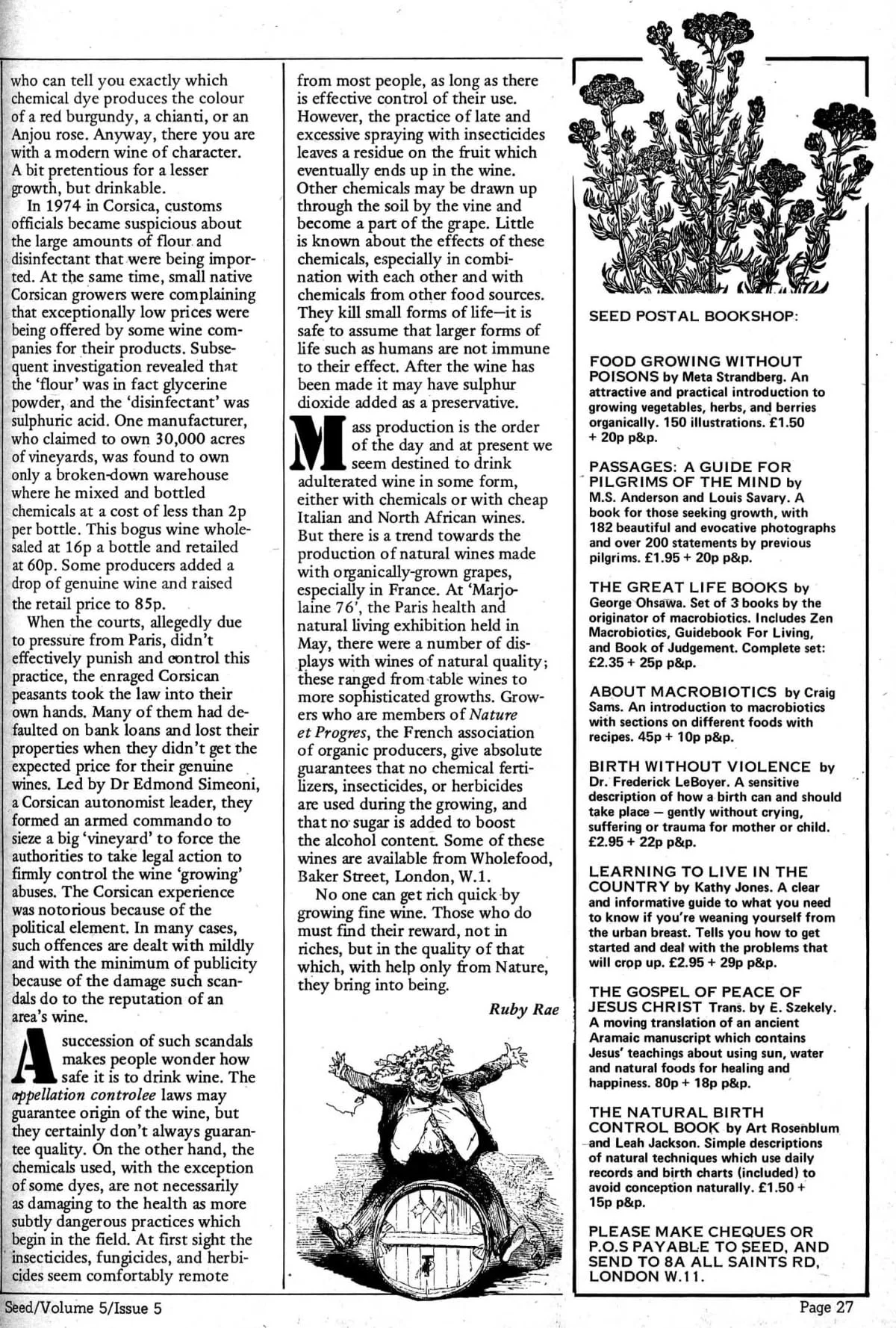 who can tell you exactly which chemical dye produces the colour of a red burgundy, a chianti, or an Anjou rose. Anyway, there you are with a modern wine of character. A bit pretentious for a lesser growth, but drinkable.

In 1974 in Corsica, customs officials became suspicious about the large amounts of flour and disinfectant that were being imported. At the same time, small native Corsican growers were complaining that exceptionally low prices were being offered by some wine companies for their products. Subsequent investigation revealed that the 'flour' was in fact glycerine powder, and the 'disinfectant' was sulphuric acid. One manufacturer, who claimed to own 30,000 acres of vineyards, was found to own only a broken-down warehouse where he mixed and bottled chemicals at a cost of less than 2p per bottle. This bogus wine wholesaled at 16p a bottle and retailed at 60p. Some producers added a drop of genuine wine and raised the retail price to 85p.

When the courts, allegedly due to pressure from Paris, didn't effectively punish and control this practice, the enraged Corsican peasants took the law into their own hands. Many of them had defaulted on bank loans and lost their properties when they didn't get the expected price for their genuine wines. Led by Dr Edmond Simeoni, a Corsican autonomist leader, they formed an armed commando to sieze a big 'vineyard' to force the authorities to take legal action to firmly control the wine 'growing' abuses. The Corsican experience was notorious because of the political element. In many cases, such offences are dealt with mildly and with the minimum of publicity because of the damage such scandals do to the reputation of an area's wine.

A succession of such scandals makes people wonder how safe it is to drink wine. The appellation controlee laws may guarantee origin of the wine, but they certainly don't always guarantee quality. On the other hand, the chemicals used, with the exception of some dyes, are not necessarily as damaging to the health as more subtly dangerous practices which begin in the field. At first sight the insecticides, fungicides, and herbicides seem comfortably remote from most people, as long as there is effective control of their use. However, the practice of late and excessive spraying with insecticides leaves a residue on the fruit which eventually ends up in the wine. Other chemicals may be drawn up through the soil by the vine and become a part of the grape. Little is known about the effects of these chemicals, especially in combination with each other and with chemicals from other food sources. They kill small forms of life—it is safe to assume that larger forms of life such as humans are not immune to their effect. After the wine has been made it may have sulphur dioxide added as a preservative.

Mass production is the order of the day and at present we seem destined to drink adulterated wine in some form, either with chemicals or with cheap Italian and North African wines. But there is a trend towards the production of natural wines made with organically-grown grapes, especially in France. At 'Marjolaine 76', the Paris health and natural living exhibition held in May, there were a number of displays with wines of natural quality; these ranged from table wines to more sophisticated growths. Growers who are members of Nature et Progres, the French association of organic producers, give absolute guarantees that no chemical fertilizers, insecticides, or herbicides are used during the growing, and that no sugar is added to boost the alcohol content. Some of these wines are available from Wholefood, Baker Street, London, W.1.

No one can get rich quick by growing fine wine. Those who do must find their reward, not in riches, but in the quality of that which, with help only from Nature, they bring into being.

Ruby Rae

SEED POSTAL BOOKSHOP:

FOOD GROWING WITHOUT POISONS by Meta Strandberg. An attractive and practical introduction to growing vegetables, herbs, and berries organically. 150 illustrations. £1.50 + 20p p&p.

PASSAGES: A GUIDE FOR PILGRIMS OF THE MIND by M.S. Anderson and Louis Savary. A book for those seeking growth, with 182 beautiful and evocative photographs and over 200 statements by previous pilgrims. £1.95 + 20p p&p.

THE GREAT LIFE BOOKS by George Ohsawa. Set of 3 books by the originator of macrobiotics. Includes Zen Macrobiotics, Guidebook For Living, and Book of Judgement. Complete set: £2.35 + 25p p&p.

ABOUT MACROBIOTICS by Craig Sams. An introduction to macrobiotics with sections on different foods with recipes. 45p + 10p p&p.

BIRTH WITHOUT VIOLENCE by Dr. Frederick LeBoyer. A sensitive description of how a birth can and should take place — gently without crying, suffering or trauma for mother or child. £2.95 + 22p p&p.

LEARNING TO LIVE IN THE COUNTRY by Kathy Jones. A clear and informative guide to what you need to know if you're weaning yourself from the urban breast. Tells you how to get started and deal with the problems that will crop up. £2.95 + 29p p&p.

THE GOSPEL OF PEACE OF JESUS CHRIST Trans. by E. Szekely. A moving translation of an ancient Aramaic manuscript which contains Jesus' teachings about using sun, water and natural foods for healing and happiness. 80p + 18p p&p.

THE NATURAL BIRTH CONTROL BOOK by Art Rosenblum and Leah Jackson. Simple descriptions of natural techniques which use daily records and birth charts (included) to avoid conception naturally. £1.50 + 15p p&p.

PLEASE MAKE CHEQUES OR P.O.S PAYABLE TO SEED, AND SEND TO 8A ALL SAINTS RD, LONDON W.11.

Seed/Volume 5/Issue 5

Page 27